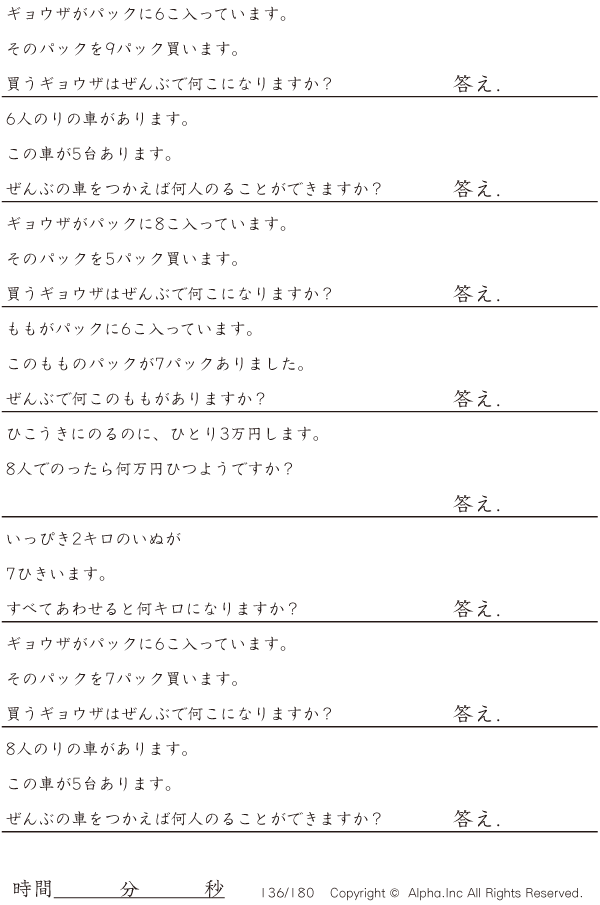 ギョウザがパックに6こ入っています。

そのパックを9パック買います。

買うギョウザはぜんぶで何こになりますか? 答え.

6人のりの車があります。

この車が5台あります。

ぜんぶの車をつかえば何人のることができますか? 答え.

ギョウザがパックに8こ入っています。

そのパックを5パック買います。

買うギョウザはぜんぶで何こになりますか? 答え.

ももがパックに6こ入っています。

このもものパックが7パックありました。

ぜんぶで何このももがありますか? 答え.

ひこうきにのるのに、ひとり3万円します。

8人でのったら何万円ひつようですか?

答え.

いっぴき2キロのいぬが

7ひきいます。

すべてあわせると何キロになりますか? 答え.

ギョウザがパックに6こ入っています。

そのパックを7パック買います。

買うギョウザはぜんぶで何こになりますか? 答え.

8人のりの車があります。

この車が5台あります。

ぜんぶの車をつかえば何人のることができますか? 答え.

時間____分____秒 136/180 Copyright © Alpha.Inc All Rights Reserved.